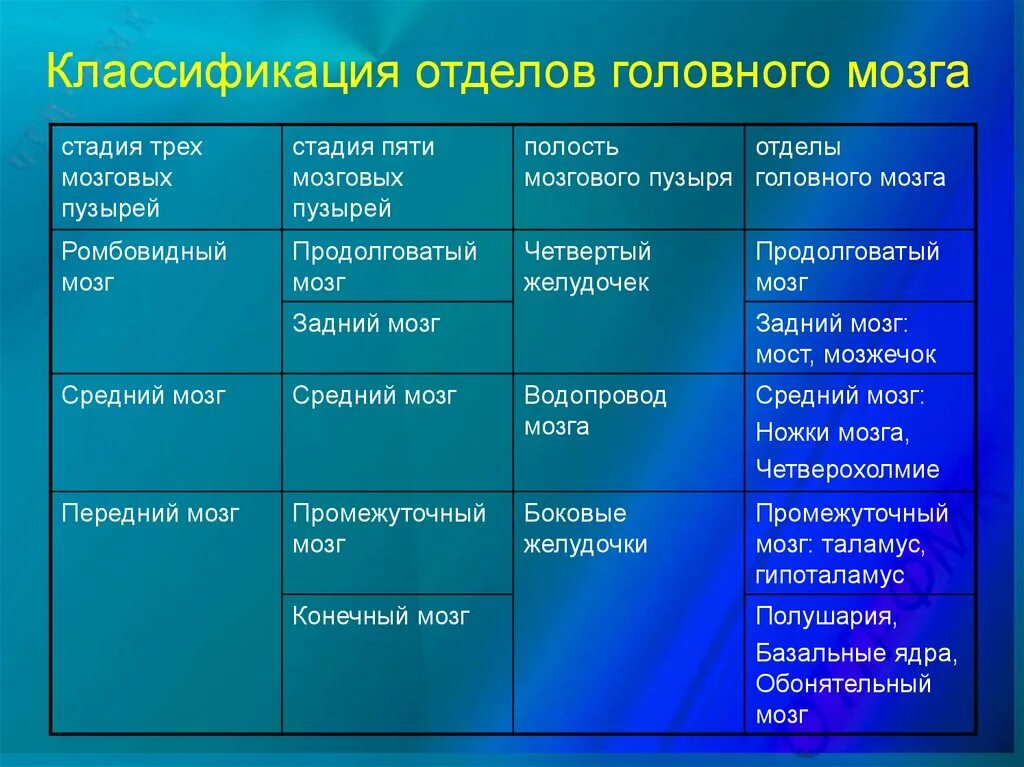 Классификация отделов головного мозга

| стадия трех мозговых пузырей | стадия пяти мозговых пузырей | полость мозгового пузыря | отделы головного мозга |
|---|---|---|---|
| Ромбовидный мозг | Продолговатый мозг | Четвертый желудочек | Продолговатый мозг |
| | Задний мозг | | Задний мозг: мост, мозжечок |
| Средний мозг | Средний мозг | Водопровод мозга | Средний мозг: Ножки мозга, Четверохолмие |
| Передний мозг | Промежуточный мозг | Боковые желудочки | Промежуточный мозг: таламус, гипоталамус |
| | Конечный мозг | | Полушария, Базальные ядра, Обонятельный мозг |